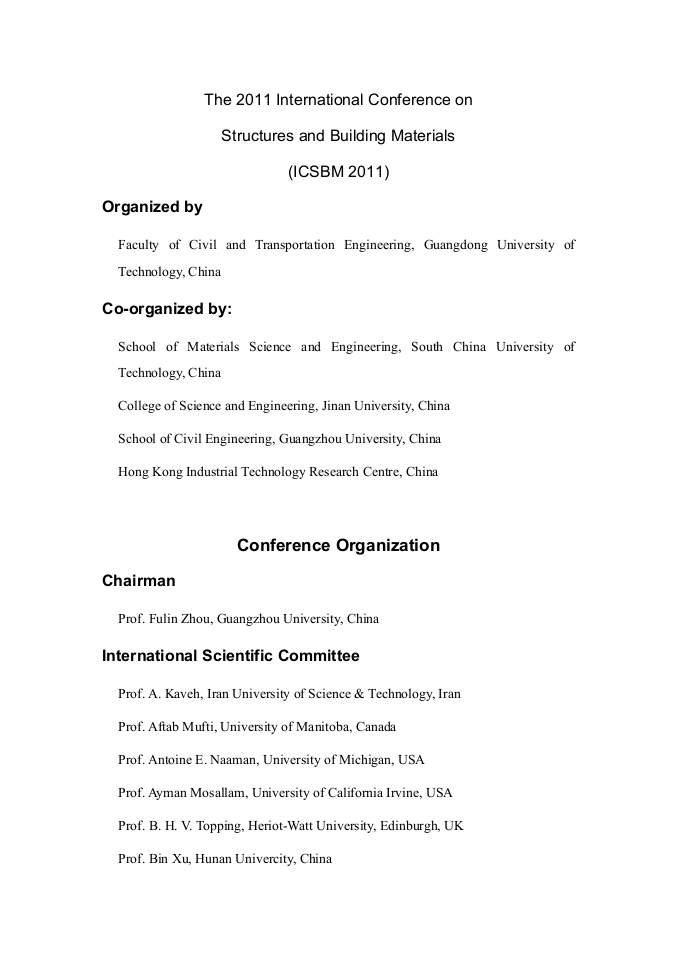 The 2011 International Conference on

Structures and Building Materials

(ICSBM 2011)

Organized by

Faculty of Civil and Transportation Engineering, Guangdong University of Technology, China

Co-organized by:

School of Materials Science and Engineering, South China University of Technology, China

College of Science and Engineering, Jinan University, China

School of Civil Engineering, Guangzhou University, China

Hong Kong Industrial Technology Research Centre, China

Conference Organization

Chairman

Prof. Fulin Zhou, Guangzhou University, China

International Scientific Committee

Prof. A. Kaveh, Iran University of Science & Technology, Iran

Prof. Aftab Mufti, University of Manitoba, Canada

Prof. Antoine E. Naaman, University of Michigan, USA

Prof. Ayman Mosallam, University of California Irvine, USA

Prof. B. H. V. Topping, Heriot-Watt University, Edinburgh, UK

Prof. Bin Xu, Hunan Univercity, China